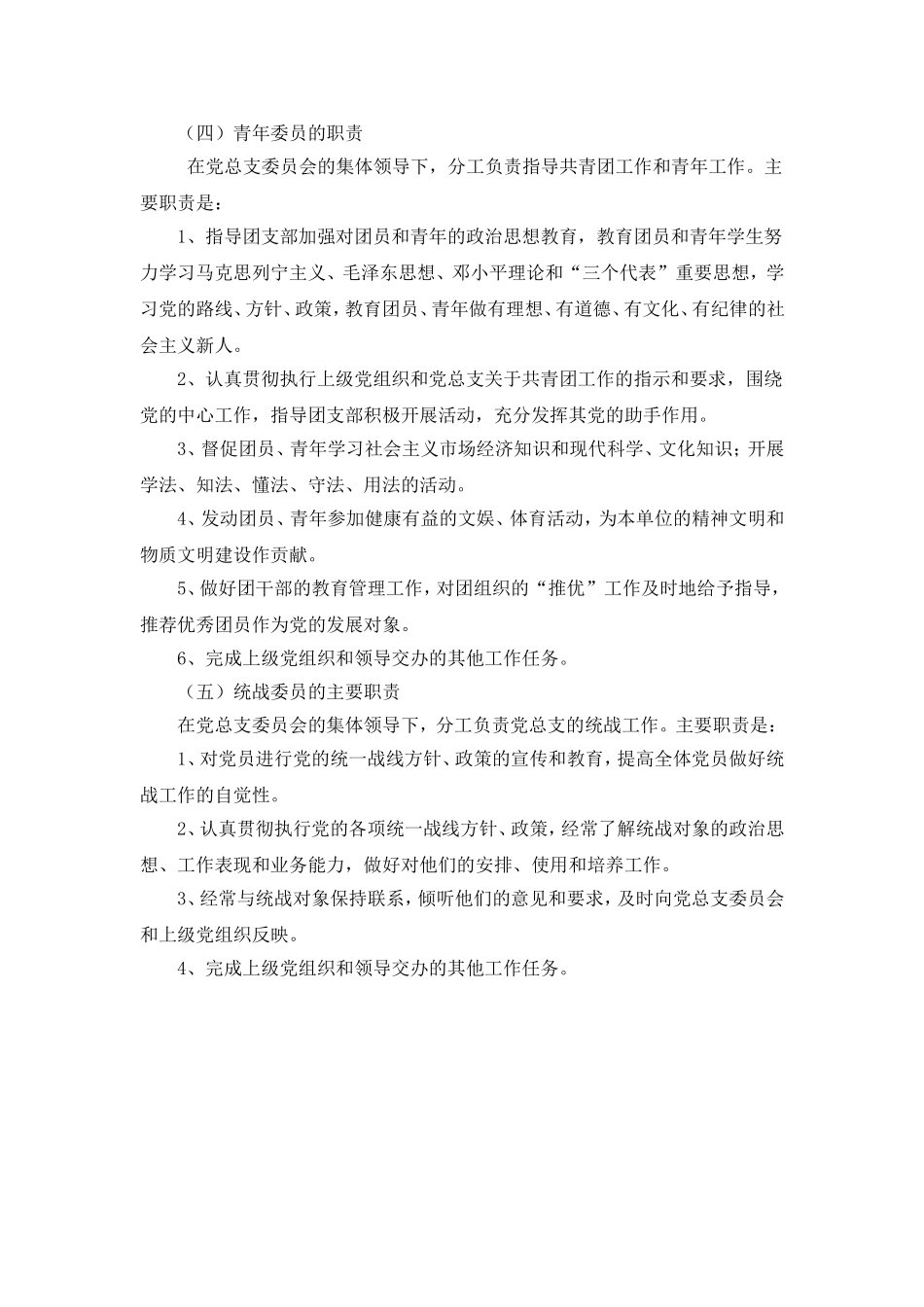 （四）青年委员的职责

在党总支委员会的集体领导下，分工负责指导共青团工作和青年工作。主要职责是：

1、指导团支部加强对团员和青年的政治思想教育，教育团员和青年学生努力学习马克思列宁主义、毛泽东思想、邓小平理论和“三个代表”重要思想，学习党的路线、方针、政策，教育团员、青年做有理想、有道德、有文化、有纪律的社会主义新人。

2、认真贯彻执行上级党组织和党总支关于共青团工作的指示和要求，围绕党的中心工作，指导团支部积极开展活动，充分发挥其党的助手作用。

3、督促团员、青年学习社会主义市场经济知识和现代科学、文化知识；开展学法、知法、懂法、守法、用法的活动。

4、发动团员、青年参加健康有益的文娱、体育活动，为本单位的精神文明和物质文明建设作贡献。

5、做好团干部的教育管理工作，对团组织的“推优”工作及时地给予指导，推荐优秀团员作为党的发展对象。

6、完成上级党组织和领导交办的其他工作任务。

（五）统战委员的主要职责

在党总支委员会的集体领导下，分工负责党总支的统战工作。主要职责是：

1、对党员进行党的统一战线方针、政策的宣传和教育，提高全体党员做好统战工作的自觉性。

2、认真贯彻执行党的各项统一战线方针、政策，经常了解统战对象的政治思想、工作表现和业务能力，做好对他们的安排、使用和培养工作。

3、经常与统战对象保持联系，倾听他们的意见和要求，及时向党总支委员会和上级党组织反映。

4、完成上级党组织和领导交办的其他工作任务。